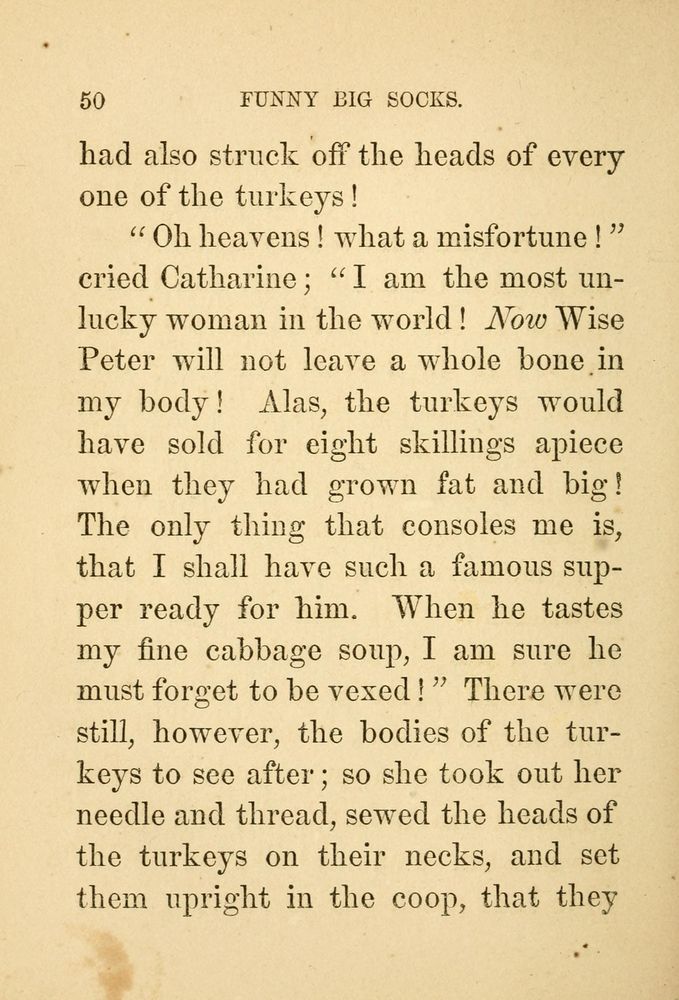 50 FUNNY BIG SOCKS.

had also struck off the heads of every one of the turkeys!

"Oh heavens! what a misfortune!" cried Catharine; "I am the most unlucky woman in the world! Now Wise Peter will not leave a whole bone in my body! Alas, the turkeys would have sold for eight skillings apiece when they had grown fat and big! The only thing that consoles me is, that I shall have such a famous supper ready for him. When he tastes my fine cabbage soup, I am sure he must forget to be vexed!" There were still, however, the bodies of the turkeys to see after; so she took out her needle and thread, sewed the heads of the turkeys on their necks, and set them upright in the coop, that they